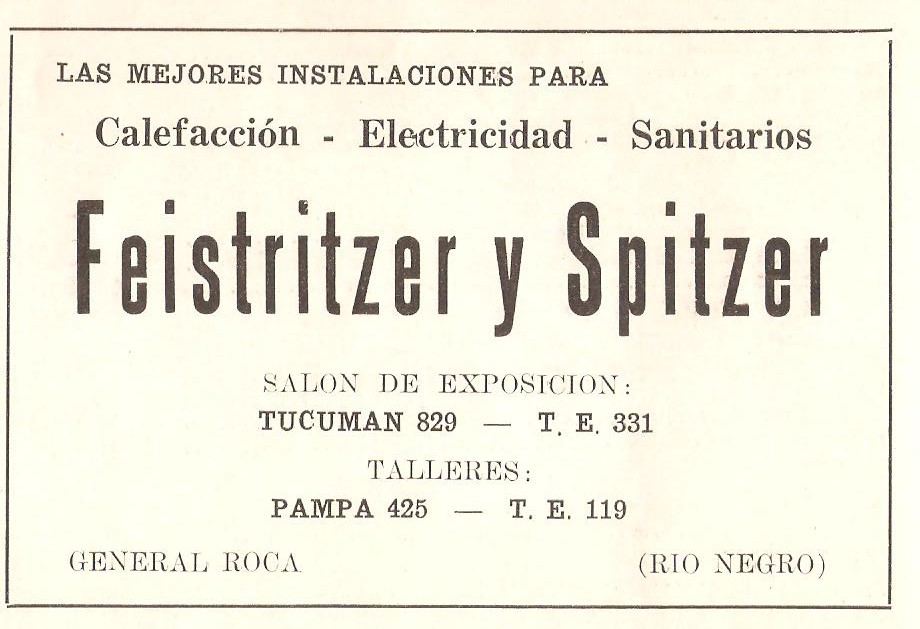 LAS MEJORES INSTALACIONES PARA

Calefacción - Electricidad - Sanitarios

Feistritzer y Spitzer

SALON DE EXPOSICION:
TUCUMAN 829 — T. E. 331

TALLERES:
PAMPA 425 — T. E. 119

GENERAL ROCA (RIO NEGRO)